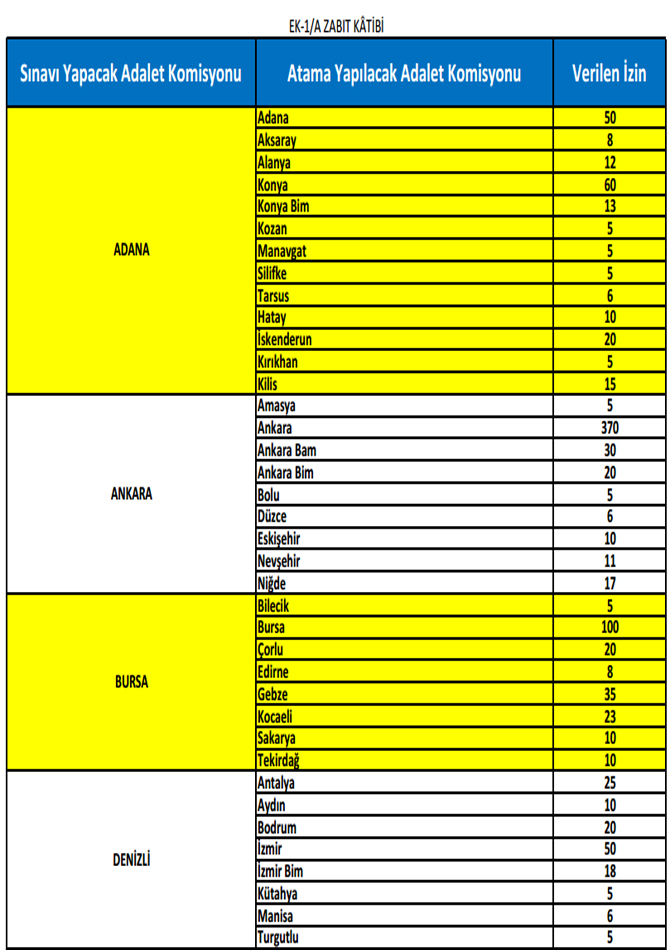 EK-1/A ZABIT KÂTİBİ

| Sınavı Yapacak Adalet Komisyonu | Atama Yapılacak Adalet Komisyonu | Verilen İzin |
|---|---|---|
| ADANA | Adana | 50 |
| | Aksaray | 8 |
| | Alanya | 12 |
| | Konya | 60 |
| | Konya Bim | 13 |
| | Kozan | 5 |
| | Manavgat | 5 |
| | Silifke | 5 |
| | Tarsus | 6 |
| | Hatay | 10 |
| | İskenderun | 20 |
| | Kırıkhan | 5 |
| | Kilis | 15 |
| ANKARA | Amasya | 5 |
| | Ankara | 370 |
| | Ankara Bam | 30 |
| | Ankara Bim | 20 |
| | Bolu | 5 |
| | Düzce | 6 |
| | Eskişehir | 10 |
| | Nevşehir | 11 |
| | Niğde | 17 |
| BURSA | Bilecik | 5 |
| | Bursa | 100 |
| | Çorlu | 20 |
| | Edirne | 8 |
| | Gebze | 35 |
| | Kocaeli | 23 |
| | Sakarya | 10 |
| | Tekirdağ | 10 |
| DENİZLİ | Antalya | 25 |
| | Aydın | 10 |
| | Bodrum | 20 |
| | İzmir | 50 |
| | İzmir Bim | 18 |
| | Kütahya | 5 |
| | Manisa | 6 |
| | Turgutlu | 5 |